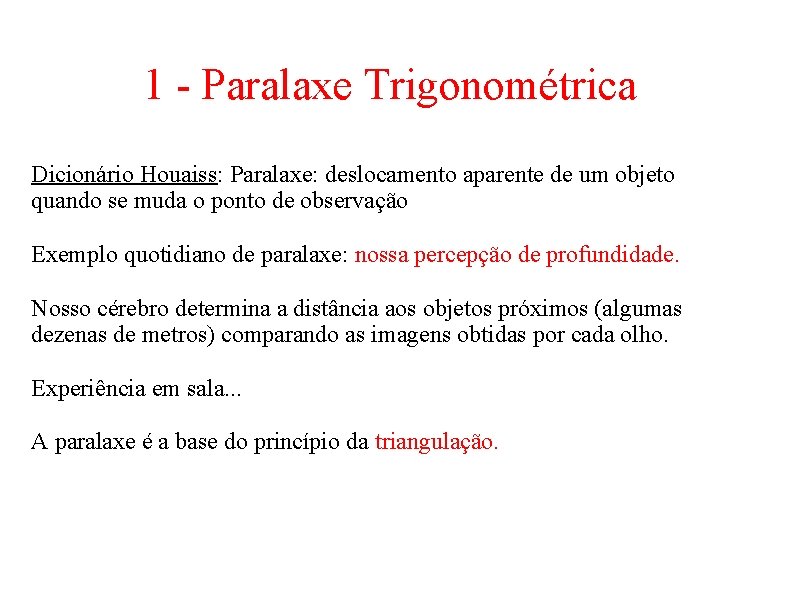 1 - Paralaxe Trigonométrica

Dicionário Houaiss: Paralaxe: deslocamento aparente de um objeto quando se muda o ponto de observação

Exemplo quotidiano de paralaxe: nossa percepção de profundidade.

Nosso cérebro determina a distância aos objetos próximos (algumas dezenas de metros) comparando as imagens obtidas por cada olho.

Experiência em sala...

A paralaxe é a base do princípio da triangulação.